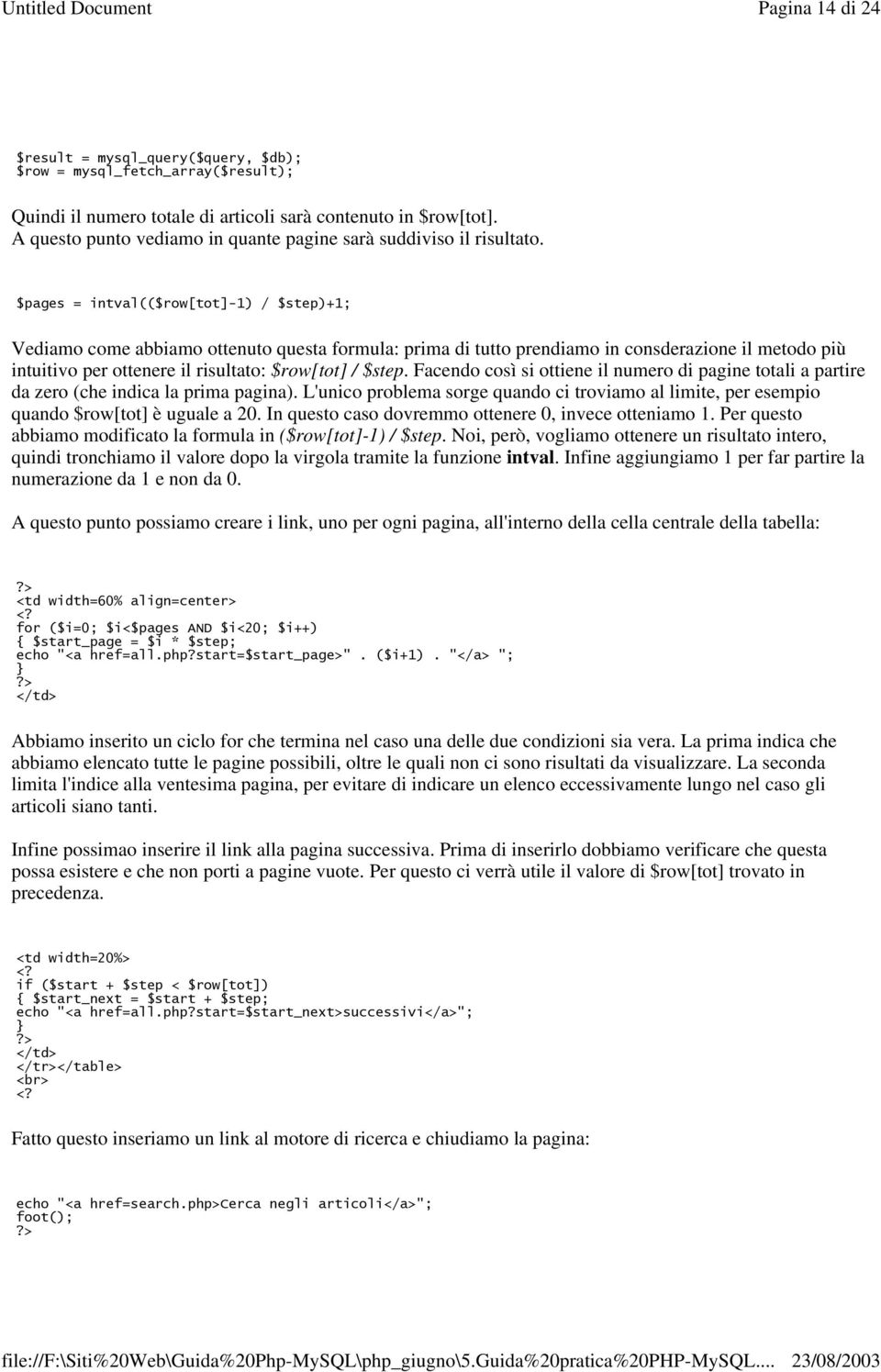 Untitled Document

Pagina 14 di 24

$result = mysql_query($query, $db);
$row = mysql_fetch_array($result);

Quindi il numero totale di articoli sarà contenuto in $row[tot]. A questo punto vediamo in quante pagine sarà suddiviso il risultato.

$pages = intval(($row[tot]-1) / $step)+1;

Vediamo come abbiamo ottenuto questa formula: prima di tutto prendiamo in consderazione il metodo più intuitivo per ottenere il risultato: $row[tot] / $step. Facendo così si ottiene il numero di pagine totali a partire da zero (che indica la prima pagina). L'unico problema sorge quando ci troviamo al limite, per esempio quando $row[tot] è uguale a 20. In questo caso dovremmo ottenere 0, invece otteniamo 1. Per questo abbiamo modificato la formula in ($row[tot]-1) / $step. Noi, però, vogliamo ottenere un risultato intero, quindi tronchiamo il valore dopo la virgola tramite la funzione intval. Infine aggiungiamo 1 per far partire la numerazione da 1 e non da 0.

A questo punto possiamo creare i link, uno per ogni pagina, all'interno della cella centrale della tabella:

?>
<td width=60% align=center>
<?
for ($i=0; $i<$pages AND $i<20; $i++)
{ $start_page = $i * $step;
echo "<a href=all.php?start=$start_page>" . ($i+1) . "</a> ";
}
?>
</td>

Abbiamo inserito un ciclo for che termina nel caso una delle due condizioni sia vera. La prima indica che abbiamo elencato tutte le pagine possibili, oltre le quali non ci sono risultati da visualizzare. La seconda limita l'indice alla ventesima pagina, per evitare di indicare un elenco eccessivamente lungo nel caso gli articoli siano tanti.

Infine possimao inserire il link alla pagina successiva. Prima di inserirlo dobbiamo verificare che questa possa esistere e che non porti a pagine vuote. Per questo ci verrà utile il valore di $row[tot] trovato in precedenza.

<td width=20%>
<?
if ($start + $step < $row[tot])
{ $start_next = $start + $step;
echo "<a href=all.php?start=$start_next>successivi</a>";
}
?>
</td>
</tr></table>
<br>
<?

Fatto questo inseriamo un link al motore di ricerca e chiudiamo la pagina:

echo "<a href=search.php>Cerca negli articoli</a>";
foot();
?>

file://F:\Siti%20Web\Guida%20Php-MySQL\php_giugno\5.Guida%20pratica%20PHP-MySQL.... 23/08/2003